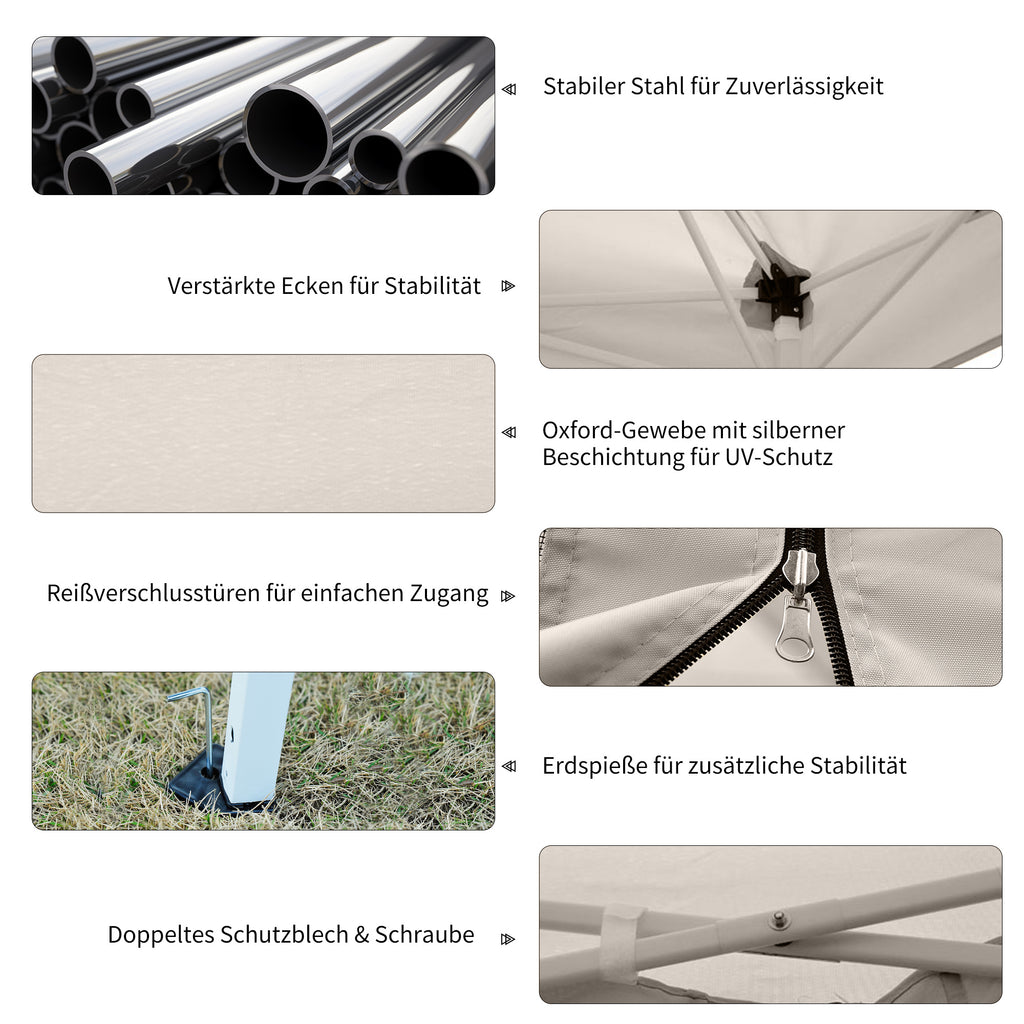 Stabiler Stahl für Zuverlässigkeit

Verstärkte Ecken für Stabilität

Oxford-Gewebe mit silberner Beschichtung für UV-Schutz

Reißverschlusstüren für einfachen Zugang

Erdspieße für zusätzliche Stabilität

Doppeltes Schutzblech & Schraube